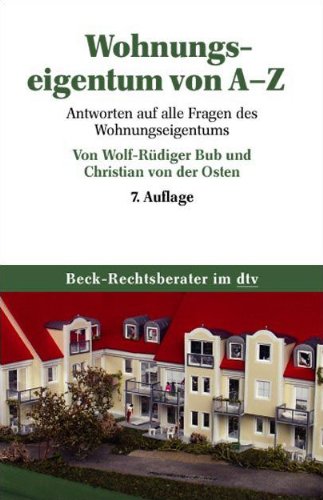 Wohnungseigentum von A–Z

Antworten auf alle Fragen des Wohnungseigentums

Von Wolf-Rüdiger Bub und Christian von der Osten

7. Auflage

Beck-Rechtsberater im dtv